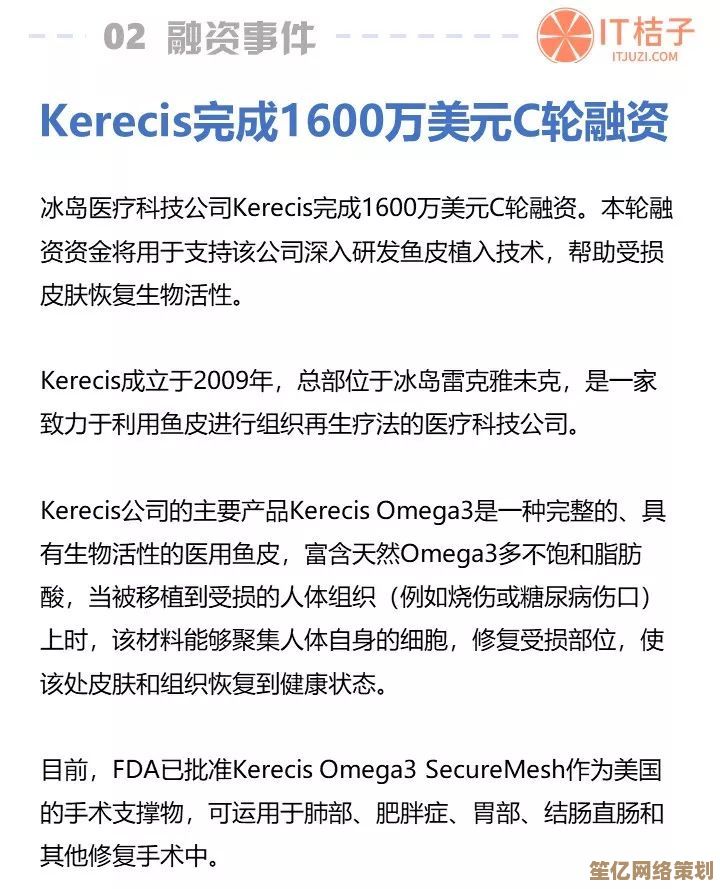 02 融资事件

IT桔子
ITJUZI.COM

Kerecis完成1600万美元C轮融资

冰岛医疗科技公司Kerecis完成1600万美元C轮融资。本轮融资资金将用于支持该公司深入研发鱼皮植入技术，帮助受损皮肤恢复生物活性。

Kerecis成立于2009年，总部位于冰岛雷克雅未克，是一家致力于利用鱼皮进行组织再生疗法的医疗科技公司。

Kerecis公司的主要产品Kerecis Omega3是一种完整的、具有生物活性的医用鱼皮，富含天然Omega3多不饱和脂肪酸，当被移植到受损的人体组织（例如烧伤或糖尿病伤口）上时，该材料能够聚集人体自身的细胞，修复受损部位，使该处皮肤和组织恢复到健康状态。

目前，FDA已批准Kerecis Omega3 SecureMesh作为美国的手术支撑物，可运用于肺部、肥胖症、胃部、结肠直肠和其他修复手术中。

笙亿网络策划